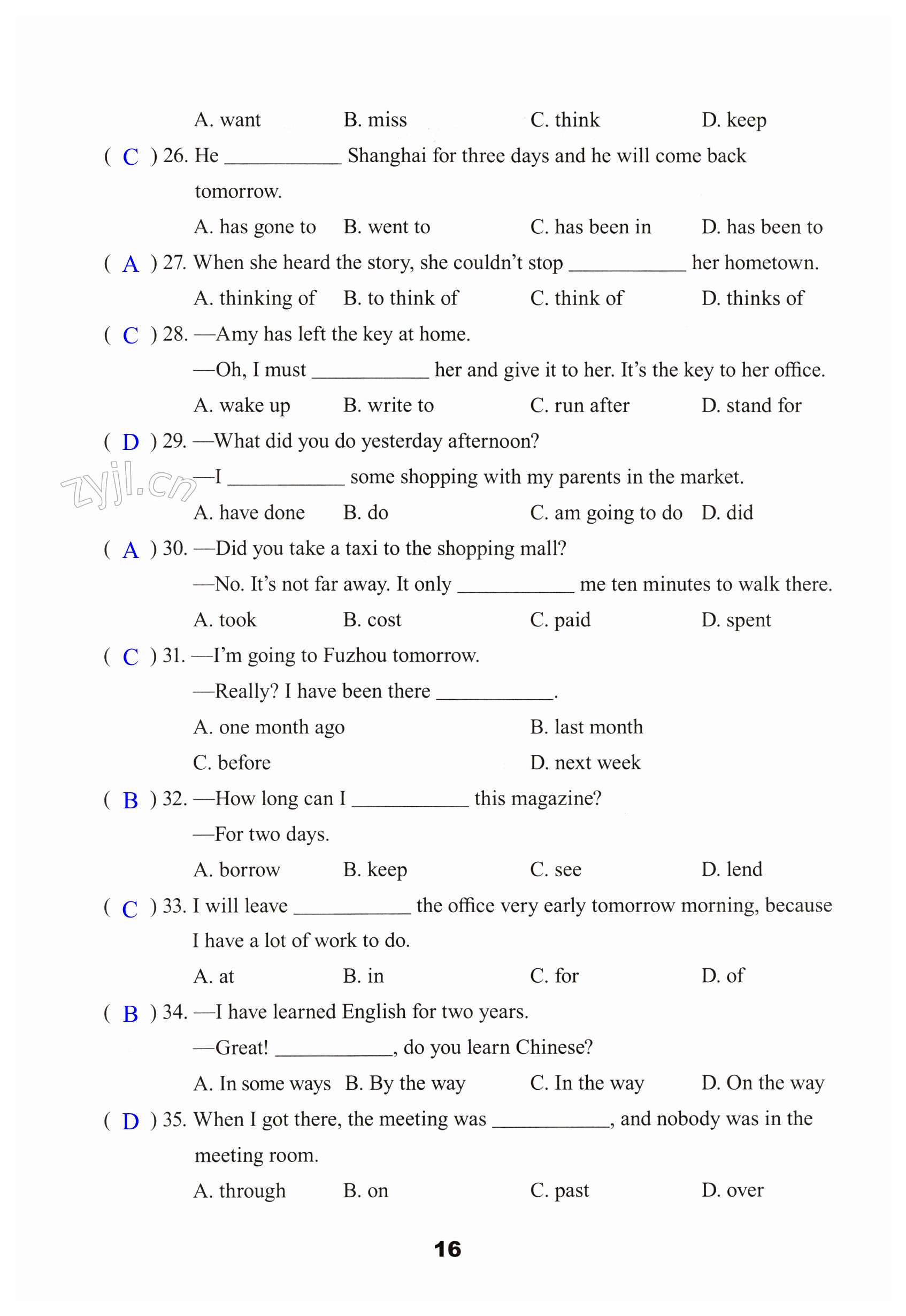 A. want B. miss C. think D. keep

( C ) 26. He ____________ Shanghai for three days and he will come back tomorrow.

A. has gone to B. went to C. has been in D. has been to

( A ) 27. When she heard the story, she couldn't stop ____________ her hometown.

A. thinking of B. to think of C. think of D. thinks of

( C ) 28. —Amy has left the key at home.

—Oh, I must ____________ her and give it to her. It's the key to her office.

A. wake up B. write to C. run after D. stand for

( D ) 29. —What did you do yesterday afternoon?

—I ____________ some shopping with my parents in the market.

zyjl.cn

A. have done B. do C. am going to do D. did

( A ) 30. —Did you take a taxi to the shopping mall?

—No. It's not far away. It only ____________ me ten minutes to walk there.

A. took B. cost C. paid D. spent

( C ) 31. —I'm going to Fuzhou tomorrow.

—Really? I have been there ____________.

A. one month ago B. last month

C. before D. next week

( B ) 32. —How long can I ____________ this magazine?

—For two days.

A. borrow B. keep C. see D. lend

( C ) 33. I will leave ____________ the office very early tomorrow morning, because I have a lot of work to do.

A. at B. in C. for D. of

( B ) 34. —I have learned English for two years.

—Great! ____________, do you learn Chinese?

A. In some ways B. By the way C. In the way D. On the way

( D ) 35. When I got there, the meeting was ____________, and nobody was in the meeting room.

A. through B. on C. past D. over

16